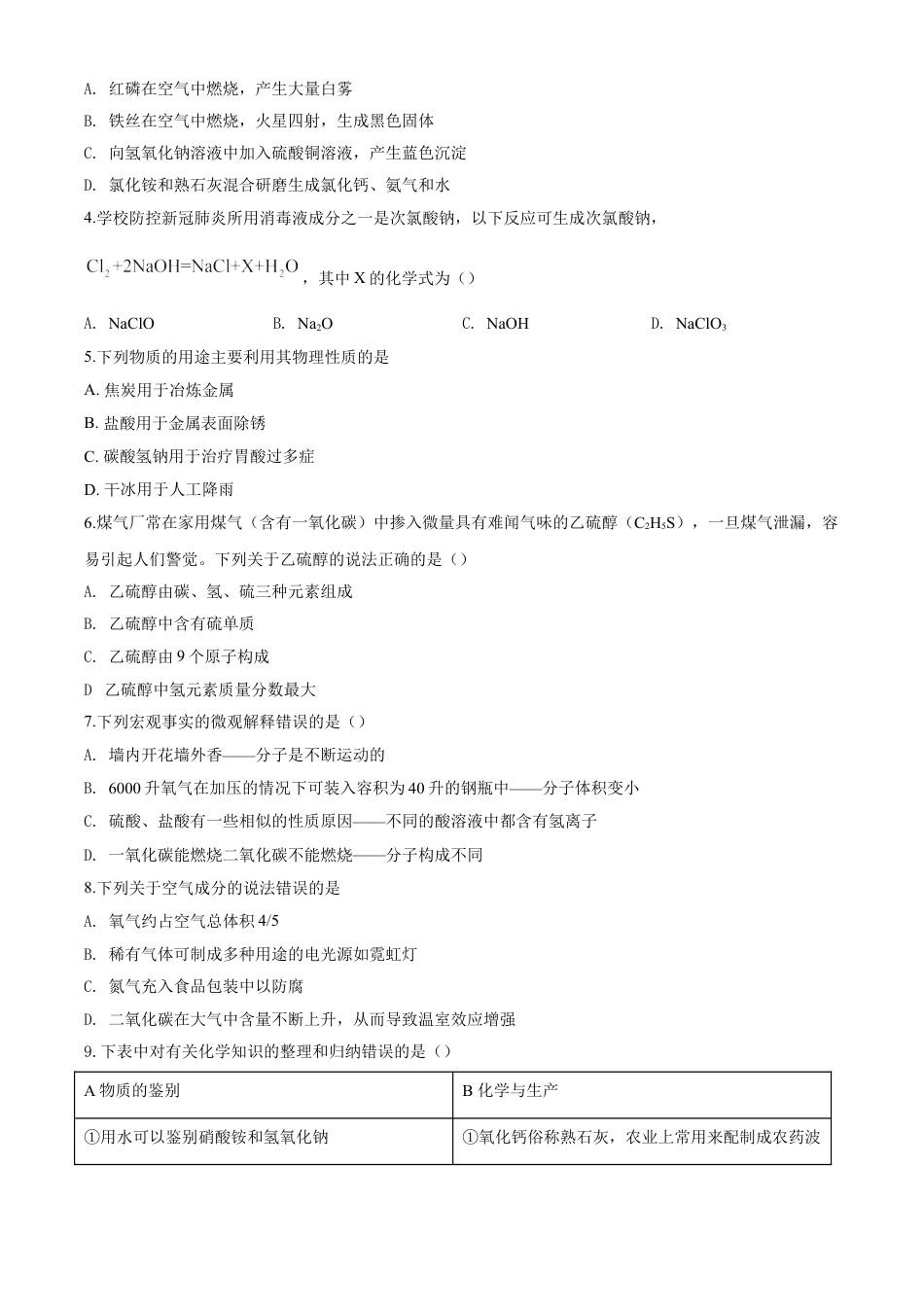 A. 红磷在空气中燃烧，产生大量白雾

B. 铁丝在空气中燃烧，火星四射，生成黑色固体

C. 向氢氧化钠溶液中加入硫酸铜溶液，产生蓝色沉淀

D. 氯化铵和熟石灰混合研磨生成氯化钙、氨气和水

4.学校防控新冠肺炎所用消毒液成分之一是次氯酸钠，以下反应可生成次氯酸钠，

$Cl_2+2NaOH=NaCl+X+H_2O$，其中 X 的化学式为（）

A. NaClO　　B. $Na_2O$　　C. NaOH　　D. $NaClO_3$

5.下列物质的用途主要利用其物理性质的是

A. 焦炭用于冶炼金属

B. 盐酸用于金属表面除锈

C. 碳酸氢钠用于治疗胃酸过多症

D. 干冰用于人工降雨

6.煤气厂常在家用煤气（含有一氧化碳）中掺入微量具有难闻气味的乙硫醇（$C_2H_5S$），一旦煤气泄漏，容易引起人们警觉。下列关于乙硫醇的说法正确的是（）

A. 乙硫醇由碳、氢、硫三种元素组成

B. 乙硫醇中含有硫单质

C. 乙硫醇由 9 个原子构成

D 乙硫醇中氢元素质量分数最大

7.下列宏观事实的微观解释错误的是（）

A. 墙内开花墙外香——分子是不断运动的

B. 6000 升氧气在加压的情况下可装入容积为 40 升的钢瓶中——分子体积变小

C. 硫酸、盐酸有一些相似的性质原因——不同的酸溶液中都含有氢离子

D. 一氧化碳能燃烧二氧化碳不能燃烧——分子构成不同

8.下列关于空气成分的说法错误的是

A. 氧气约占空气总体积 4/5

B. 稀有气体可制成多种用途的电光源如霓虹灯

C. 氮气充入食品包装中以防腐

D. 二氧化碳在大气中含量不断上升，从而导致温室效应增强

9. 下表中对有关化学知识的整理和归纳错误的是（）

| A 物质的鉴别 | B 化学与生产 |
|---|---|
| ①用水可以鉴别硝酸铵和氢氧化钠 | ①氧化钙俗称熟石灰，农业上常用来配制成农药波 |